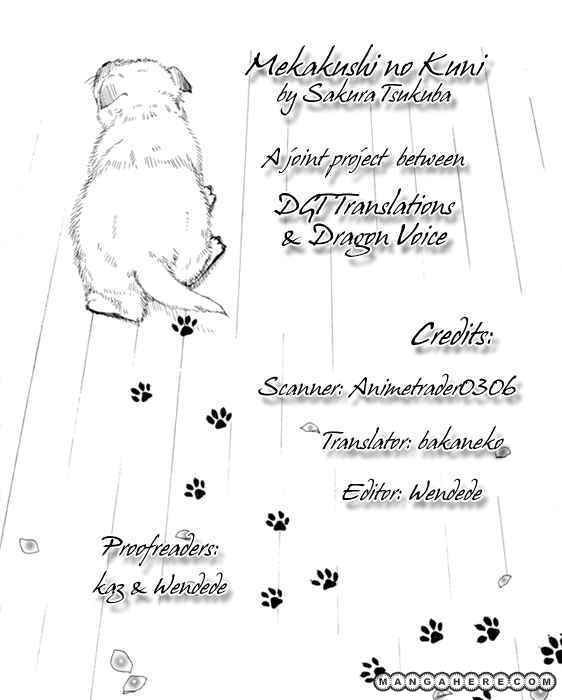 Mekakushi no Kuni
by Sakura Tsukuba

A joint project between

DGT Translations
& Dragon Voice

Credits:

Scanner: Animetrader0306

Translator: bakaneko

Editor: Wendede

Proofreaders:
kaz & Wendede

MANGAHERE.COM